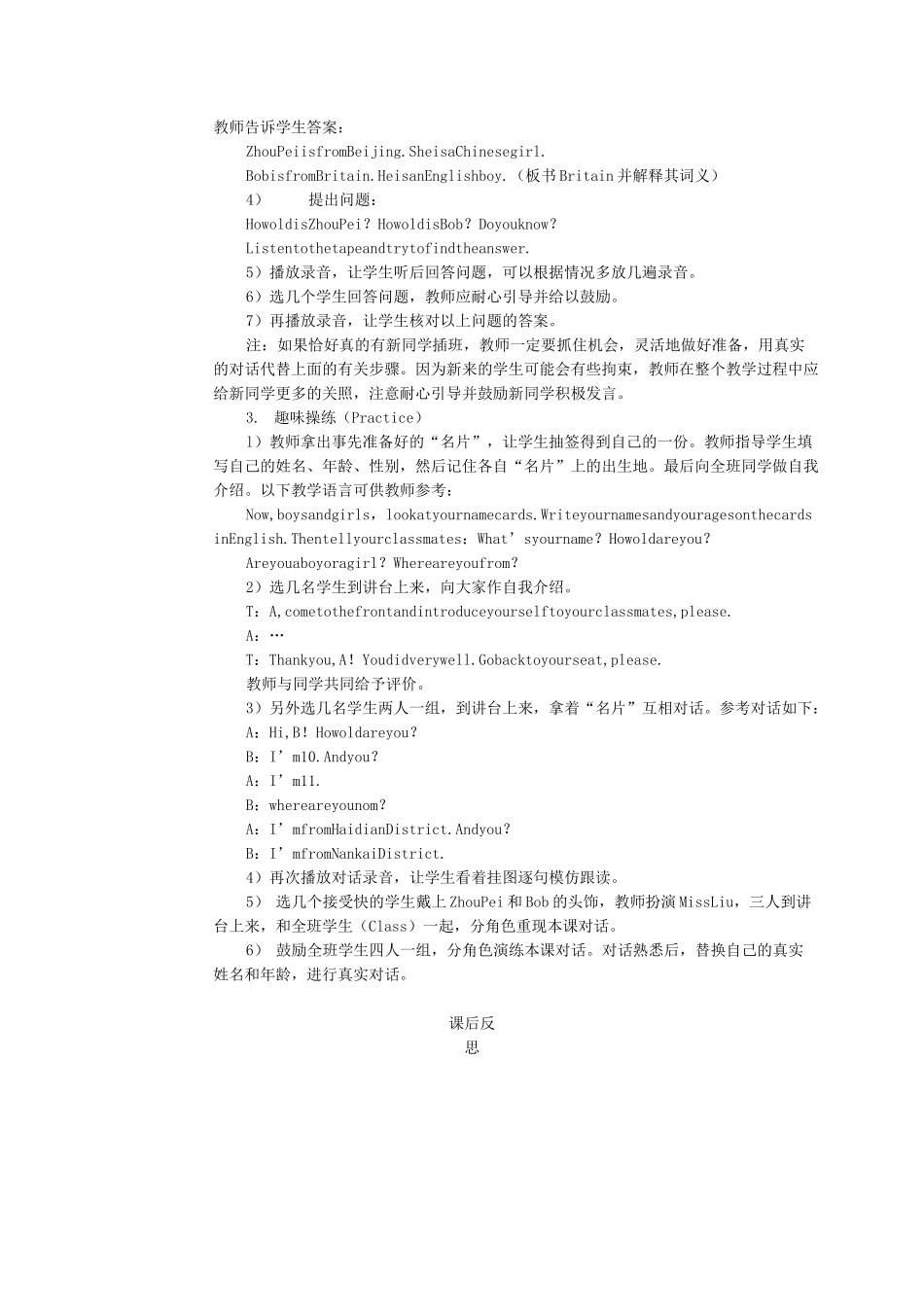 教师告诉学生答案：

ZhouPeiisfromBeijing.SheisaChinesegirl.

BobisfromBritain.HeisanEnglishboy.（板书Britain并解释其词义）

4） 提出问题：

HowoldisZhouPei？HowoldisBob？Doyouknow？

Listentothetapeandtrytofindtheanswer.

5）播放录音，让学生听后回答问题，可以根据情况多放几遍录音。

6）选几个学生回答问题，教师应耐心引导并给以鼓励。

7）再播放录音，让学生核对以上问题的答案。

注：如果恰好真的有新同学插班，教师一定要抓住机会，灵活地做好准备，用真实的对话代替上面的有关步骤。因为新来的学生可能会有些拘束，教师在整个教学过程中应给新同学更多的关照，注意耐心引导并鼓励新同学积极发言。

3. 趣味操练（Practice）

1）教师拿出事先准备好的“名片”，让学生抽签得到自己的一份。教师指导学生填写自己的姓名、年龄、性别，然后记住各自“名片”上的出生地。最后向全班同学做自我介绍。以下教学语言可供教师参考：

Now,boysandgirls，lookatyournamecards.WriteyournamesandyouragesonthecardsinEnglish.Thentellyourclassmates：What’syourname？Howoldareyou？

Areyouaboyoragirl？Whereareyoufrom？

2）选几名学生到讲台上来，向大家作自我介绍。

T：A,cometothefrontandintroduceyourselftoyourclassmates,please.

A：…

T：Thankyou,A！Youdidverywell.Gobacktoyourseat,please.

教师与同学共同给予评价。

3）另外选几名学生两人一组，到讲台上来，拿着“名片”互相对话。参考对话如下：

A：Hi,B！Howoldareyou？

B：I’m10.Andyou？

A：I’m11.

B：whereareyounom？

A：I’mfromHaidianDistrict.Andyou？

B：I’mfromNankaiDistrict.

4）再次播放对话录音，让学生看着挂图逐句模仿跟读。

5） 选几个接受快的学生戴上ZhouPei和Bob的头饰，教师扮演MissLiu，三人到讲台上来，和全班学生（Class）一起，分角色重现本课对话。

6） 鼓励全班学生四人一组，分角色演练本课对话。对话熟悉后，替换自己的真实姓名和年龄，进行真实对话。

课后反思